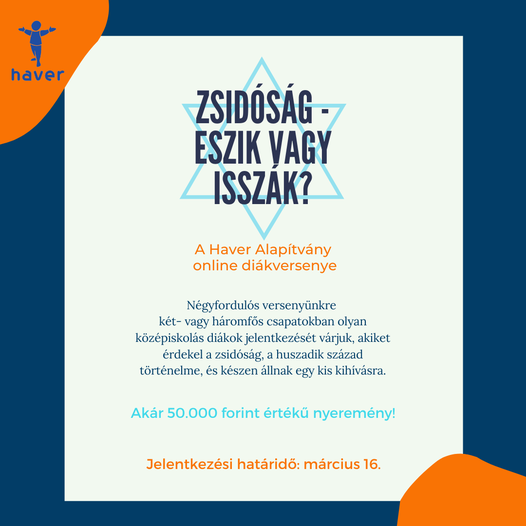 haver

ZSIDÓSÁG - ESZIK VAGY ISSZÁK?

A Haver Alapítvány online diákversenye

Négyfordulós versenyünkre két- vagy háromfős csapatokban olyan középiskolás diákok jelentkezését várjuk, akiket érdekel a zsidóság, a huszadik század történelme, és készen állnak egy kis kihívásra.

Akár 50.000 forint értékű nyeremény!

Jelentkezési határidő: március 16.